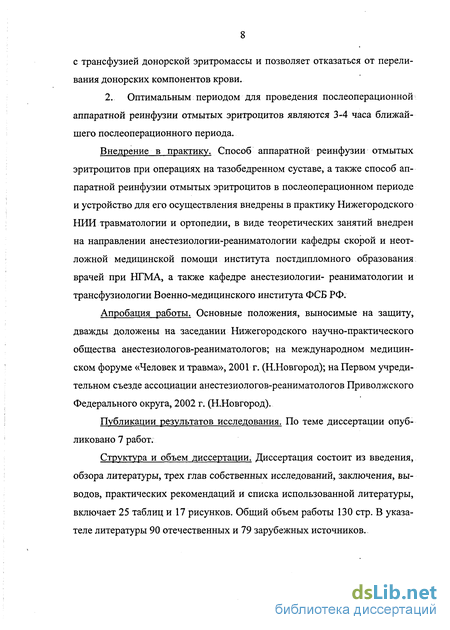 8

с трансфузией донорской эритромассы и позволяет отказаться от переливания донорских компонентов крови.

2. Оптимальным периодом для проведения послеоперационной аппаратной реинфузии отмытых эритроцитов являются 3-4 часа ближайшего послеоперационного периода.

Внедрение в практику. Способ аппаратной реинфузии отмытых эритроцитов при операциях на тазобедренном суставе, а также способ аппаратной реинфузии отмытых эритроцитов в послеоперационном периоде и устройство для его осуществления внедрены в практику Нижегородского НИИ травматологии и ортопедии, в виде теоретических занятий внедрен на направлении анестезиологии-реаниматологии кафедры скорой и неотложной медицинской помощи института постдипломного образования врачей при НГМА, а также кафедре анестезиологии- реаниматологии и трансфузиологии Военно-медицинского института ФСБ РФ.

Апробация работы. Основные положения, выносимые на защиту, дважды доложены на заседании Нижегородского научно-практического общества анестезиологов-реаниматологов; на международном медицинском форуме «Человек и травма», 2001 г. (Н.Новгород); на Первом учредительном съезде ассоциации анестезиологов-реаниматологов Приволжского Федерального округа, 2002 г. (Н.Новгород).

Публикации результатов исследования. По теме диссертации опубликовано 7 работ.

Структура и объем диссертации. Диссертация состоит из введения, обзора литературы, трех глав собственных исследований, заключения, выводов, практических рекомендаций и списка использованной литературы, включает 25 таблиц и 17 рисунков. Общий объем работы 130 стр. В указателе литературы 90 отечественных и 79 зарубежных источников.

dsLib.net
библиотека диссертаций